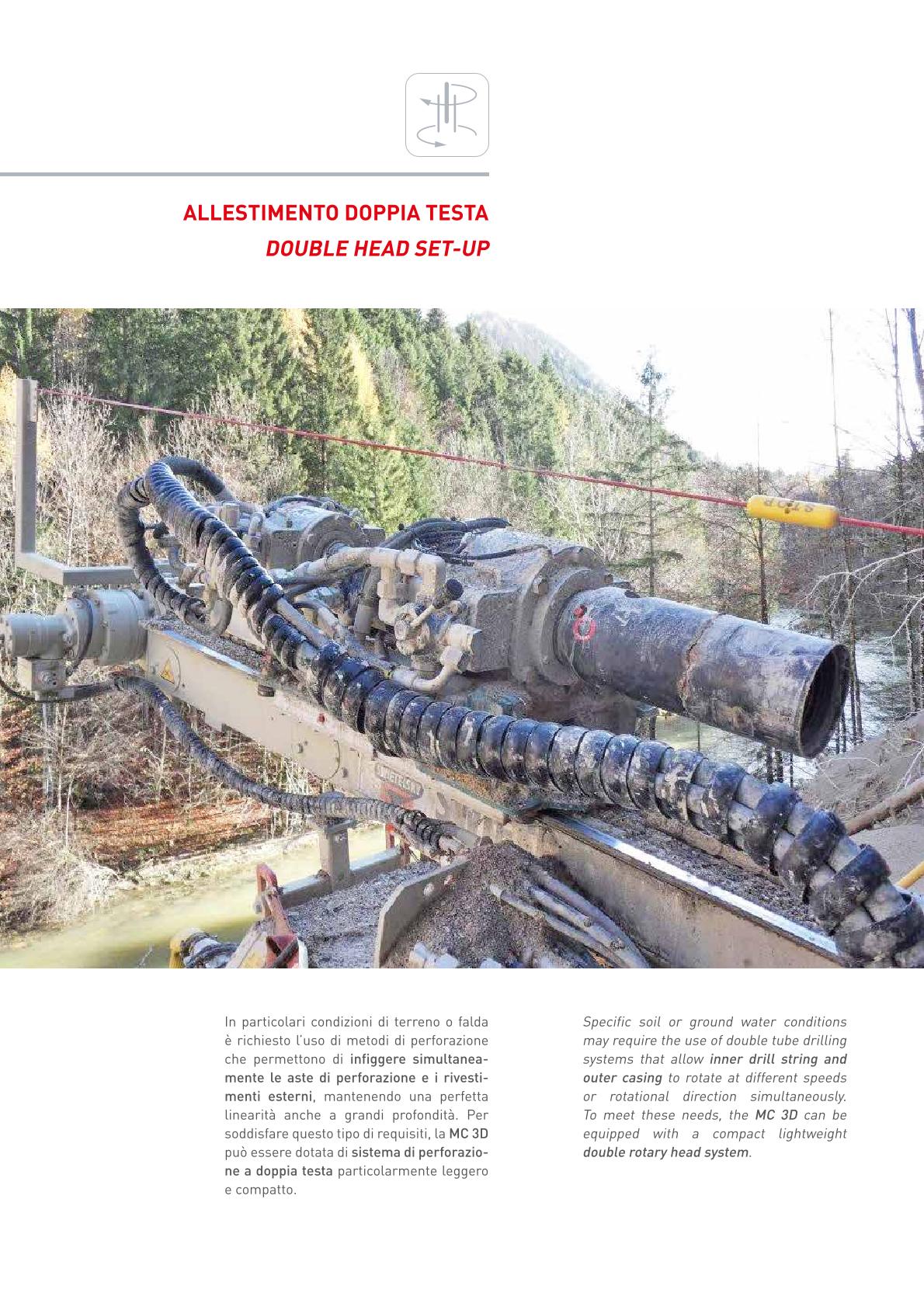 ALLESTIMENTO DOPPIA TESTA
DOUBLE HEAD SET-UP

In particolari condizioni di terreno o falda è richiesto l'uso di metodi di perforazione che permettono di infiggere simultaneamente le aste di perforazione e i rivestimenti esterni, mantenendo una perfetta linearità anche a grandi profondità. Per soddisfare questo tipo di requisiti, la MC 3D può essere dotata di sistema di perforazione a doppia testa particolarmente leggero e compatto.

Specific soil or ground water conditions may require the use of double tube drilling systems that allow inner drill string and outer casing to rotate at different speeds or rotational direction simultaneously. To meet these needs, the MC 3D can be equipped with a compact lightweight double rotary head system.